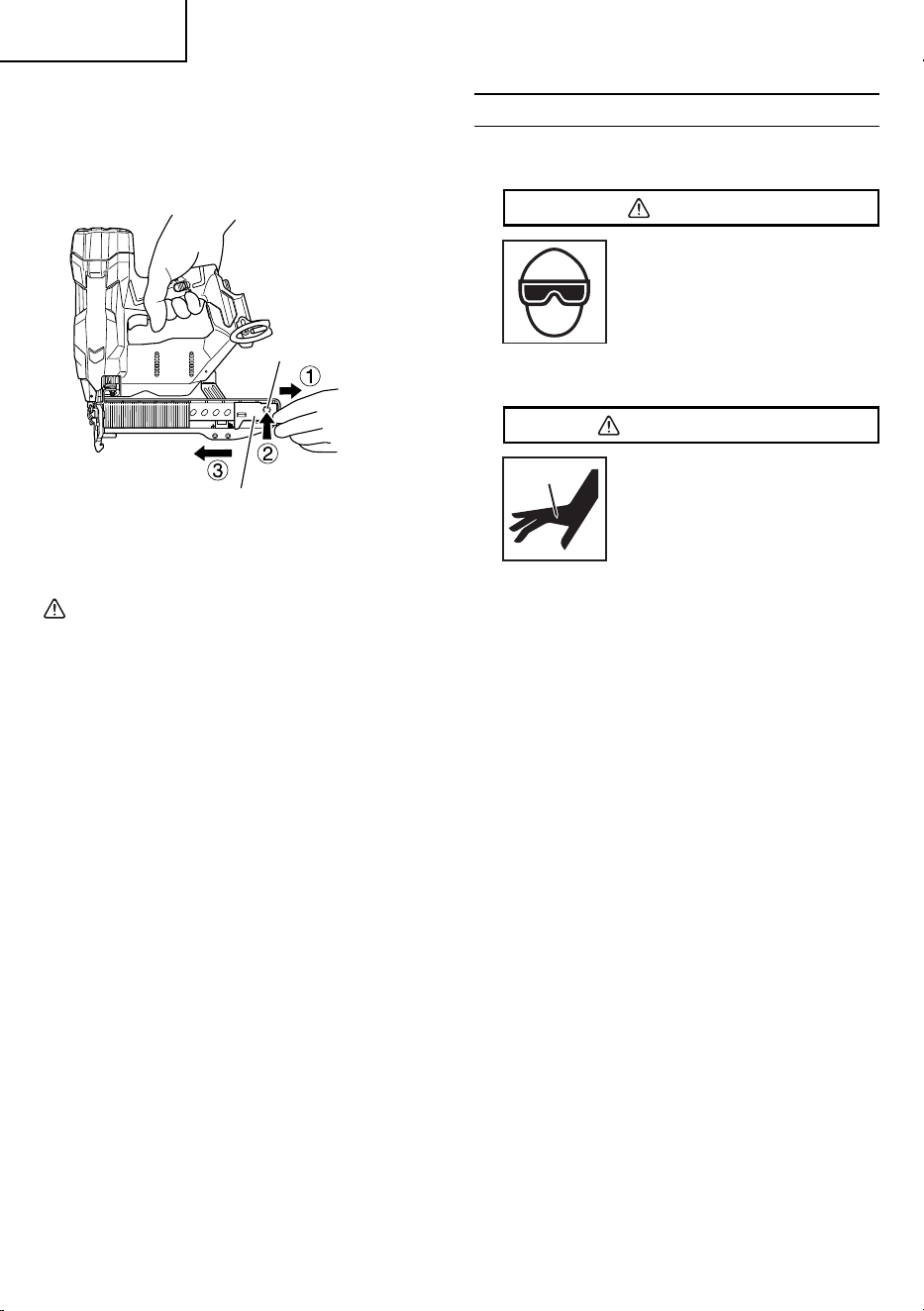 ①
②
③